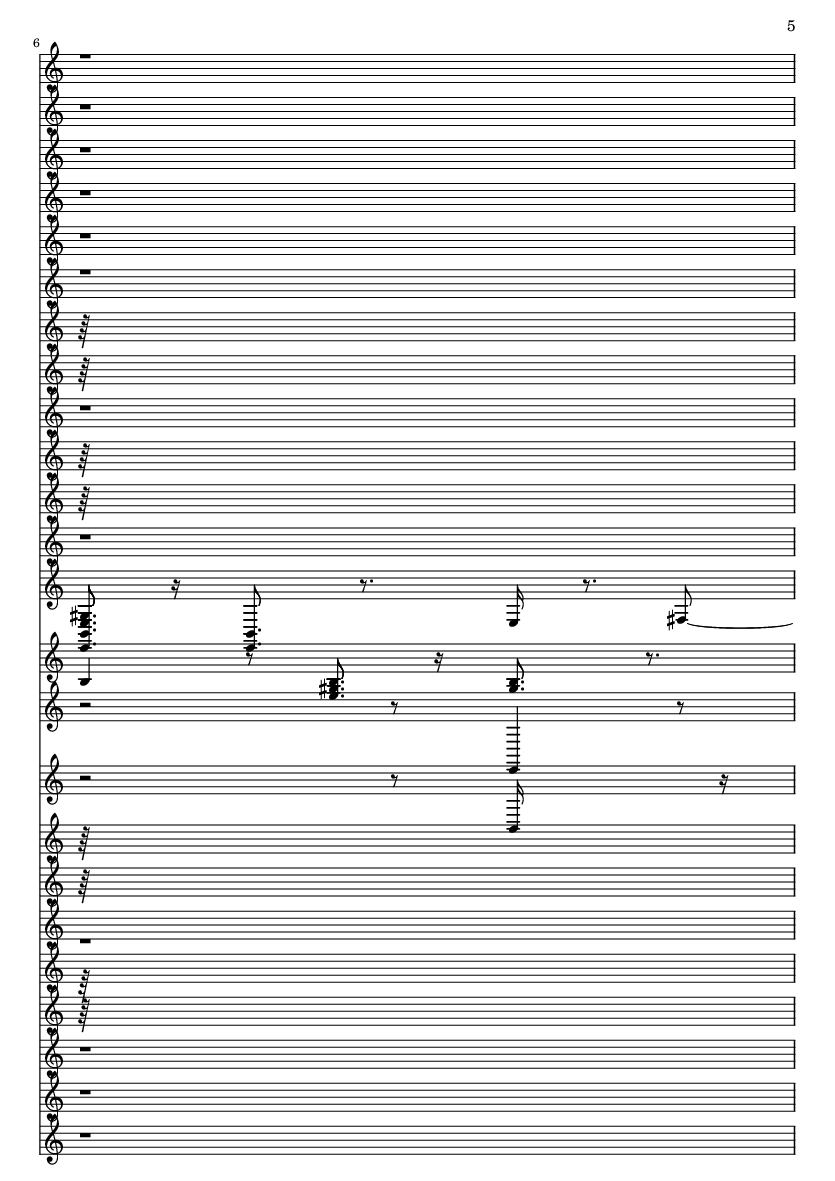 5

6